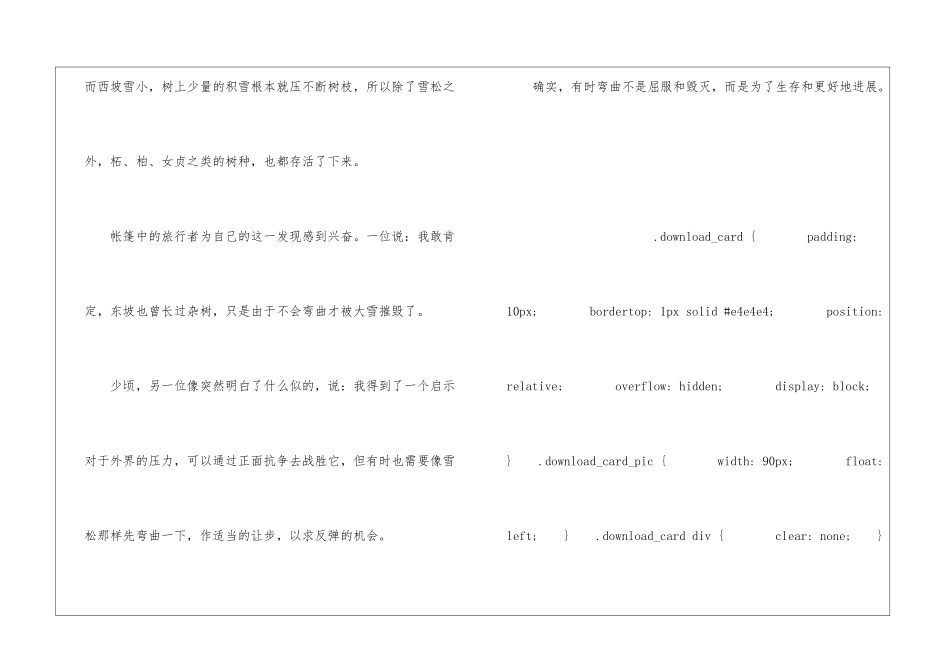 而西坡雪小，树上少量的积雪根本就压不断树枝，所以除了雪松之外，柘、柏、女贞之类的树种，也都存活了下来。

帐篷中的旅行者为自己的这一发现感到兴奋。一位说：我敢肯定，东坡也曾长过杂树，只是由于不会弯曲才被大雪摧毁了。

少顷，另一位像突然明白了什么似的，说：我得到了一个启示对于外界的压力，可以通过正面抗争去战胜它，但有时也需要像雪松那样先弯曲一下，作适当的让步，以求反弹的机会。

确实，有时弯曲不是屈服和毁灭，而是为了生存和更好地进展。

.download_card { padding: 10px; bordertop: 1px solid #e4e4e4; position: relative; overflow: hidden; display: block; } .download_card_pic { width: 90px; float: left; } .download_card div { clear: none; }